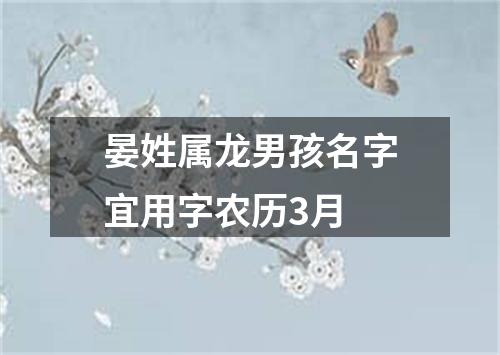 晏姓属龙男孩名字宜用字农历3月